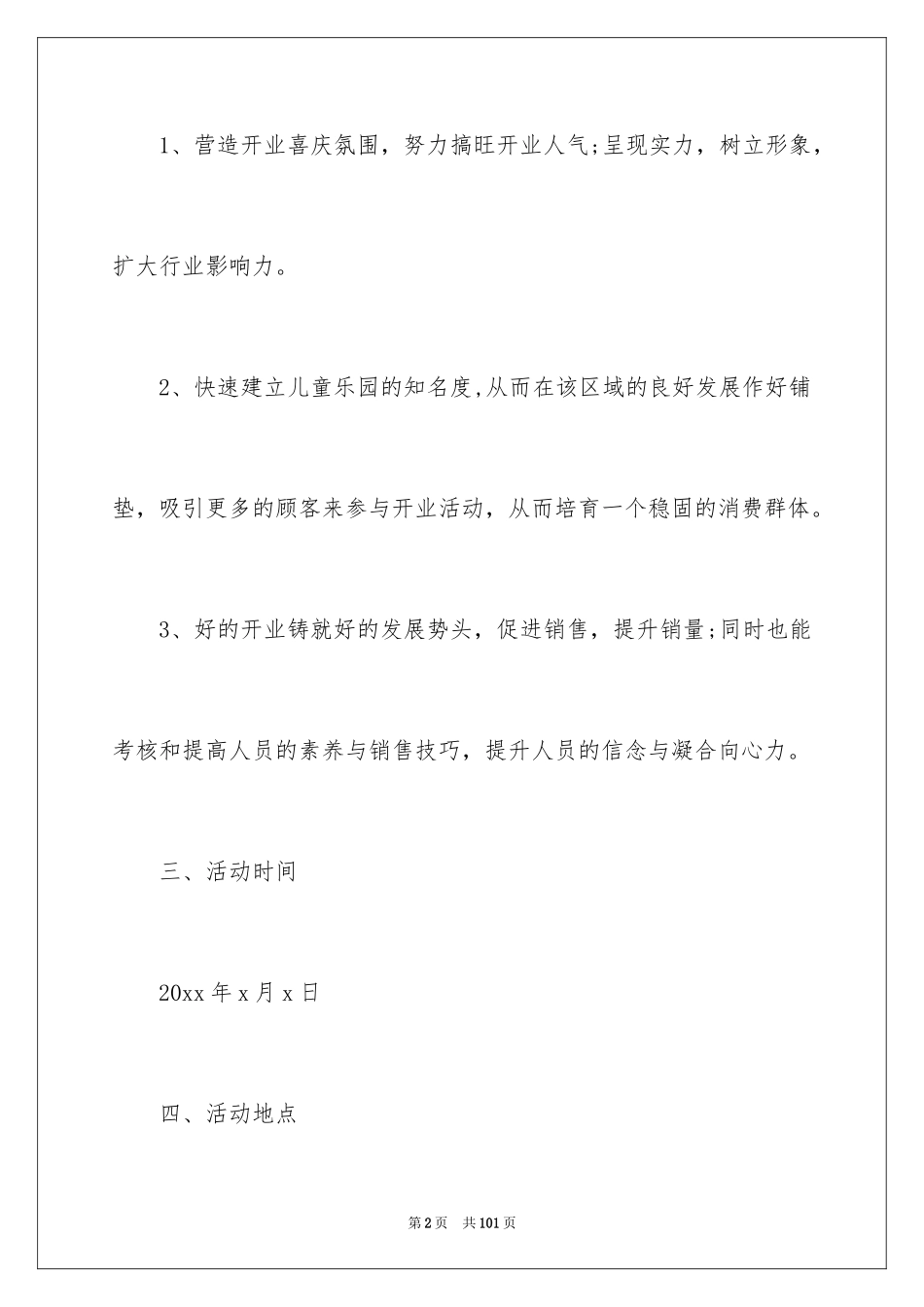 1、营造开业喜庆氛围，努力搞旺开业人气;呈现实力，树立形象，扩大行业影响力。

2、快速建立儿童乐园的知名度,从而在该区域的良好发展作好铺垫，吸引更多的顾客来参与开业活动，从而培育一个稳固的消费群体。

3、好的开业铸就好的发展势头，促进销售，提升销量;同时也能考核和提高人员的素养与销售技巧，提升人员的信念与凝合向心力。

三、活动时间

20xx 年 x 月 x 日

四、活动地点

第 2 页　共 101 页